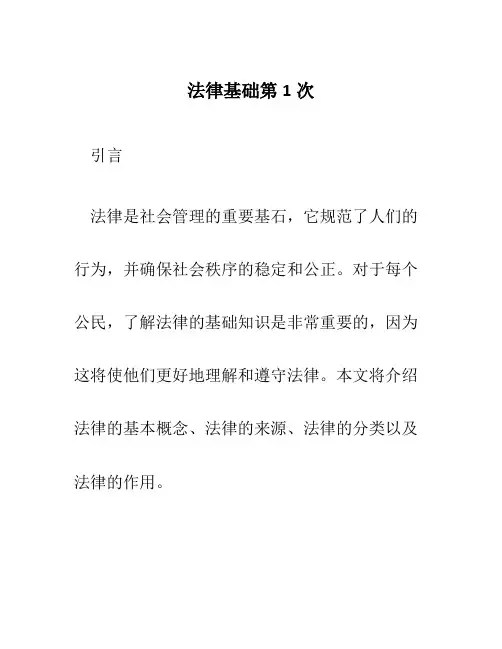 法律基础第 1 次

引言

法律是社会管理的重要基石，它规范了人们的行为，并确保社会秩序的稳定和公正。对于每个公民，了解法律的基础知识是非常重要的，因为这将使他们更好地理解和遵守法律。本文将介绍法律的基本概念、法律的来源、法律的分类以及法律的作用。